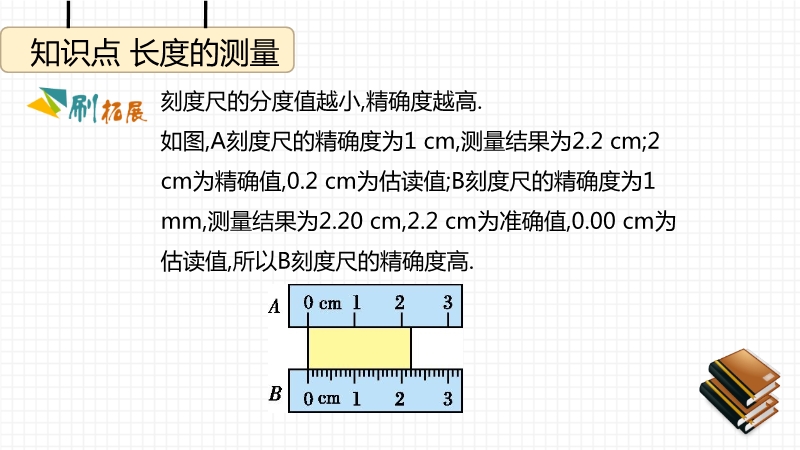 知识点 长度的测量

刷拓展

刻度尺的分度值越小,精确度越高.

如图,A刻度尺的精确度为1 cm,测量结果为2.2 cm;2 cm为精确值,0.2 cm为估读值;B刻度尺的精确度为1 mm,测量结果为2.20 cm,2.2 cm为准确值,0.00 cm为估读值,所以B刻度尺的精确度高.

A 0 cm 1 2 3

B 0 cm 1 2 3